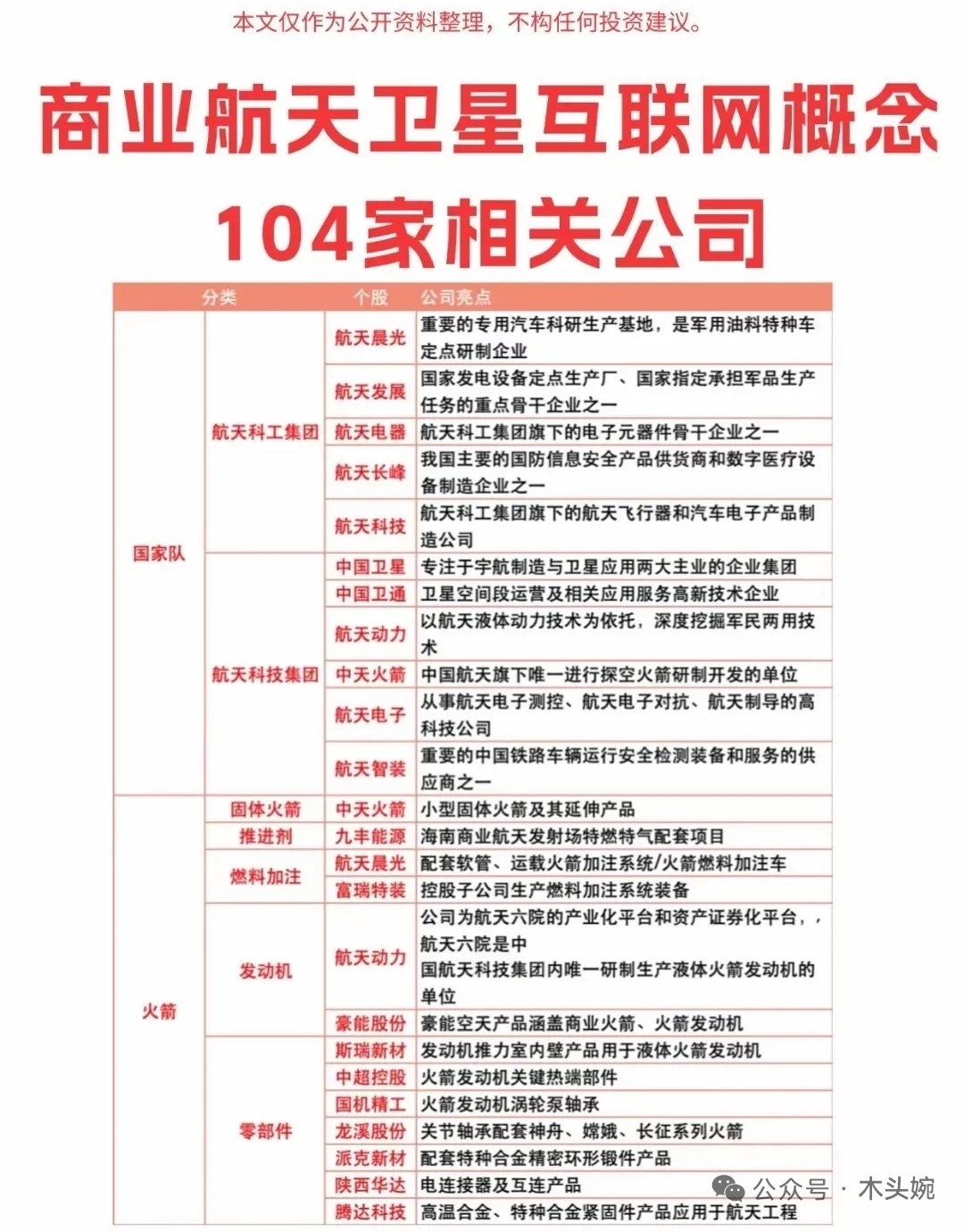 本文仅作为公开资料整理，不构任何投资建议。

商业航天卫星互联网概念

104家相关公司

| 分类 | | 个股 | 公司亮点 |
|---|---|---|---|
| 国家队 | 航天科工集团 | 航天晨光 | 重要的专用汽车科研生产基地，是军用油料特种车定点研制企业 |
| | | 航天发展 | 国家发电设备定点生产厂、国家指定承担军品生产任务的重点骨干企业之一 |
| | | 航天电器 | 航天科工集团旗下的电子元器件骨干企业之一 |
| | | 航天长峰 | 我国主要的国防信息安全产品供货商和数字医疗设备制造企业之一 |
| | | 航天科技 | 航天科工集团旗下的航天飞行器和汽车电子产品制造公司 |
| | 航天科技集团 | 中国卫星 | 专注于宇航制造与卫星应用两大主业的企业集团 |
| | | 中国卫通 | 卫星空间段运营及相关应用服务高新技术企业 |
| | | 航天动力 | 以航天液体动力技术为依托，深度挖掘军民两用技术 |
| | | 中天火箭 | 中国航天旗下唯一进行探空火箭研制开发的单位 |
| | | 航天电子 | 从事航天电子测控、航天电子对抗、航天制导的高科技公司 |
| | | 航天智装 | 重要的中国铁路车辆运行安全检测装备和服务的供应商之一 |
| 火箭 | 固体火箭 | 中天火箭 | 小型固体火箭及其延伸产品 |
| | 推进剂 | 九丰能源 | 海南商业航天发射场特燃特气配套项目 |
| | 燃料加注 | 航天晨光 | 配套软管、运载火箭加注系统/火箭燃料加注车 |
| | | 富瑞特装 | 控股子公司生产燃料加注系统装备 |
| | 发动机 | 航天动力 | 公司为航天六院的产业化平台和资产证券化平台，，航天六院是中国航天科技集团内唯一研制生产液体火箭发动机的单位 |
| | | 豪能股份 | 豪能空天产品涵盖商业火箭、火箭发动机 |
| | 零部件 | 斯瑞新材 | 发动机推力室内壁产品用于液体火箭发动机 |
| | | 中超控股 | 火箭发动机关键热端部件 |
| | | 国机精工 | 火箭发动机涡轮泵轴承 |
| | | 龙溪股份 | 关节轴承配套神舟、嫦娥、长征系列火箭 |
| | | 派克新材 | 配套特种合金精密环形锻件产品 |
| | | 陕西华达 | 电连接器及互连产品 |
| | | 腾达科技 | 高温合金、特种合金紧固件产品应用于航天工程 |

公众号 · 木头婉